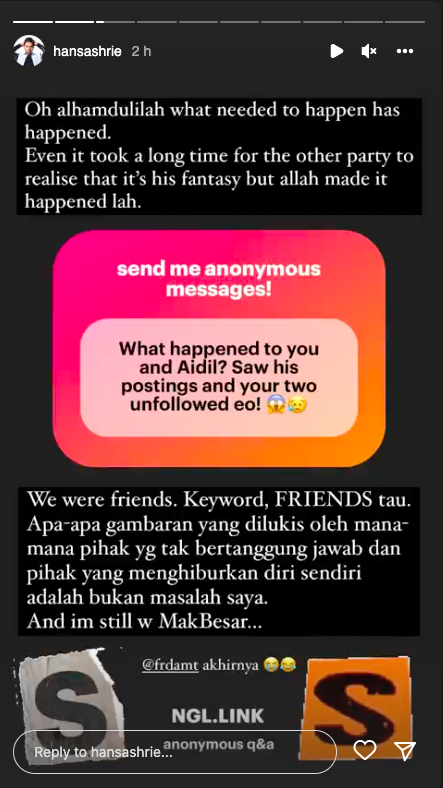 hansashrie 2 h

Oh alhamdulilah what needed to happen has happened.
Even it took a long time for the other party to realise that it's his fantasy but allah made it happened lah.

send me anonymous messages!

What happened to you and Aidil? Saw his postings and your two unfollowed eo! 😱😥

We were friends. Keyword, FRIENDS tau. Apa-apa gambaran yang dilukis oleh mana-mana pihak yg tak bertanggung jawab dan pihak yang menghiburkan diri sendiri adalah bukan masalah saya.
And im still w MakBesar...

S

@frdamt akhirnya 😭😂

NGL.LINK

anonymous q&a

S

Reply to hansashrie...